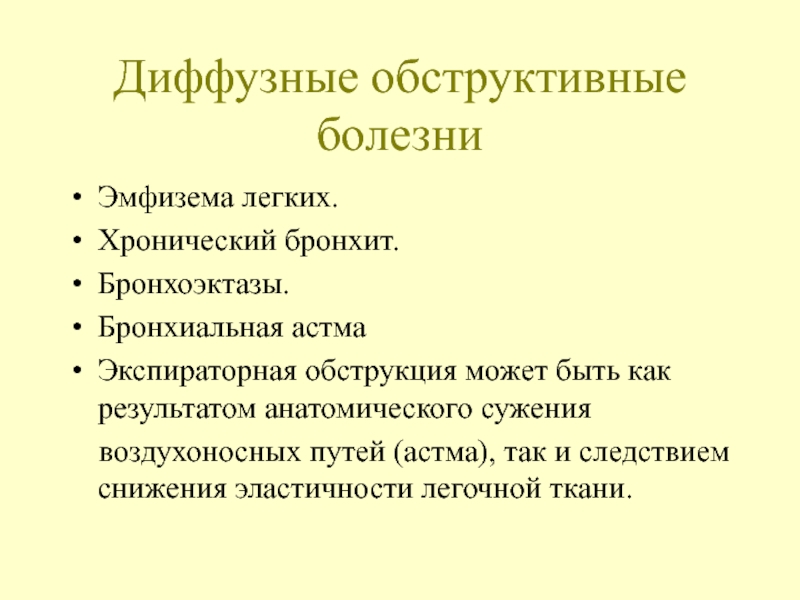 Диффузные обструктивные болезни

• Эмфизема легких.
• Хронический бронхит.
• Бронхоэктазы.
• Бронхиальная астма
• Экспираторная обструкция может быть как результатом анатомического сужения

воздухоносных путей (астма), так и следствием снижения эластичности легочной ткани.